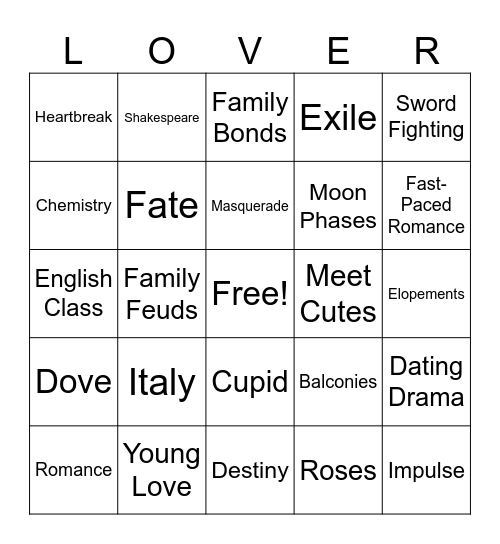 | L | O | V | E | R |
|---|---|---|---|---|
| Heartbreak | Shakespeare | Family Bonds | Exile | Sword Fighting |
| Chemistry | Fate | Masquerade | Moon Phases | Fast-Paced Romance |
| English Class | Family Feuds | Free! | Meet Cutes | Elopements |
| Dove | Italy | Cupid | Balconies | Dating Drama |
| Romance | Young Love | Destiny | Roses | Impulse |